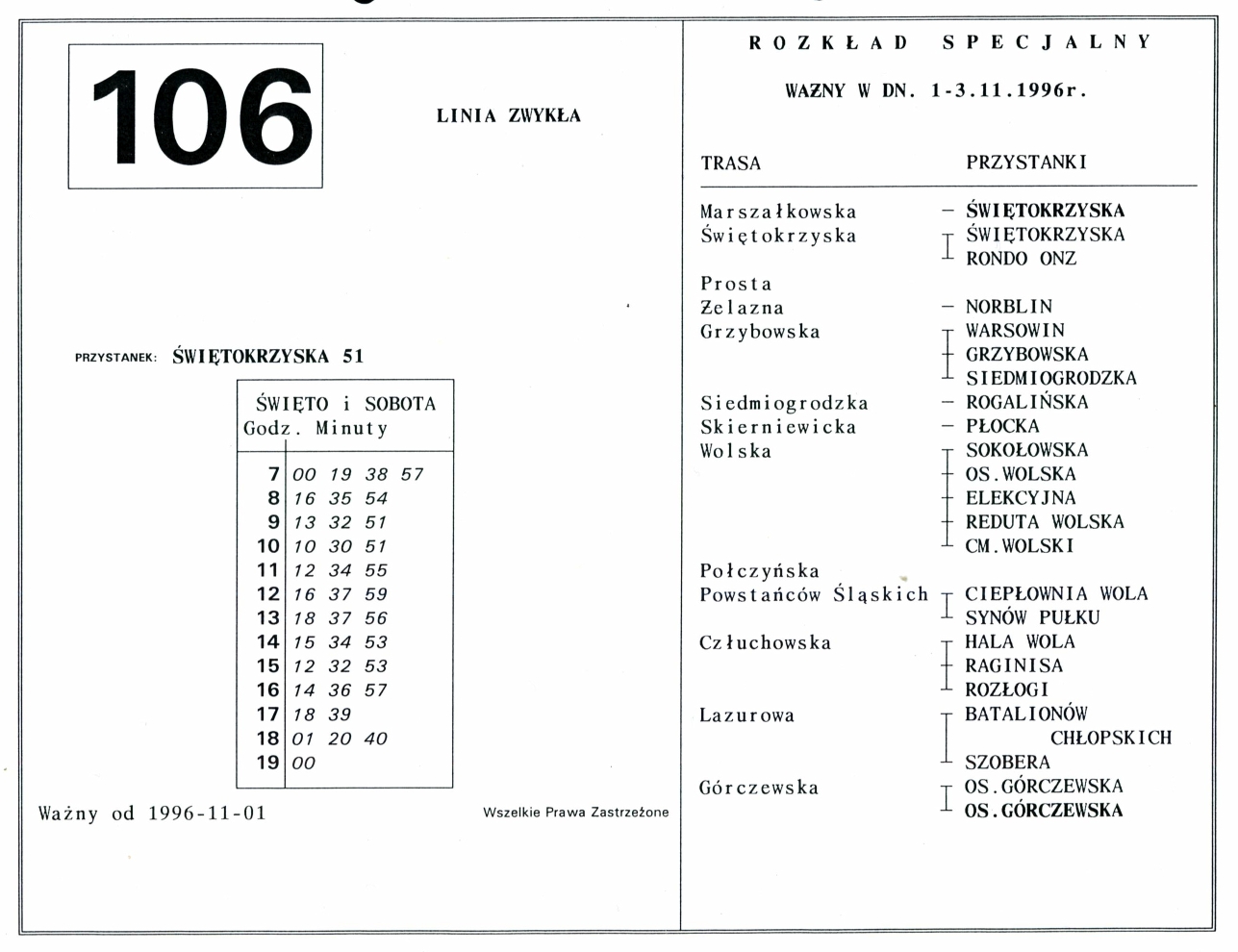 106

LINIA ZWYKŁA

PRZYSTANEK: ŚWIĘTOKRZYSKA 51

| ŚWIĘTO i SOBOTA Godz. | Minuty |
|---|---|
| 7 | 00 19 38 57 |
| 8 | 16 35 54 |
| 9 | 13 32 51 |
| 10 | 10 30 51 |
| 11 | 12 34 55 |
| 12 | 16 37 59 |
| 13 | 18 37 56 |
| 14 | 15 34 53 |
| 15 | 12 32 53 |
| 16 | 14 36 57 |
| 17 | 18 39 |
| 18 | 01 20 40 |
| 19 | 00 |

Ważny od 1996-11-01

Wszelkie Prawa Zastrzeżone

ROZKŁAD SPECJALNY

WAŻNY W DN. 1-3.11.1996r.

| TRASA | PRZYSTANKI |
|---|---|
| Marszałkowska | ŚWIĘTOKRZYSKA |
| Świętokrzyska | ŚWIĘTOKRZYSKA |
| | RONDO ONZ |
| Prosta | |
| Żelazna | NORBLIN |
| Grzybowska | WARSOWIN |
| | GRZYBOWSKA |
| | SIEDMIOGRODZKA |
| Siedmiogrodzka | ROGALIŃSKA |
| Skierniewicka | PŁOCKA |
| Wolska | SOKOŁOWSKA |
| | OS.WOLSKA |
| | ELEKCYJNA |
| | REDUTA WOLSKA |
| | CM.WOLSKI |
| Połczyńska | |
| Powstańców Śląskich | CIEPŁOWNIA WOLA |
| | SYNÓW PUŁKU |
| Człuchowska | HALA WOLA |
| | RAGINISA |
| | ROZŁOGI |
| Lazurowa | BATALIONÓW CHŁOPSKICH |
| | SZOBERA |
| Górczewska | OS.GÓRCZEWSKA |
| | OS.GÓRCZEWSKA |